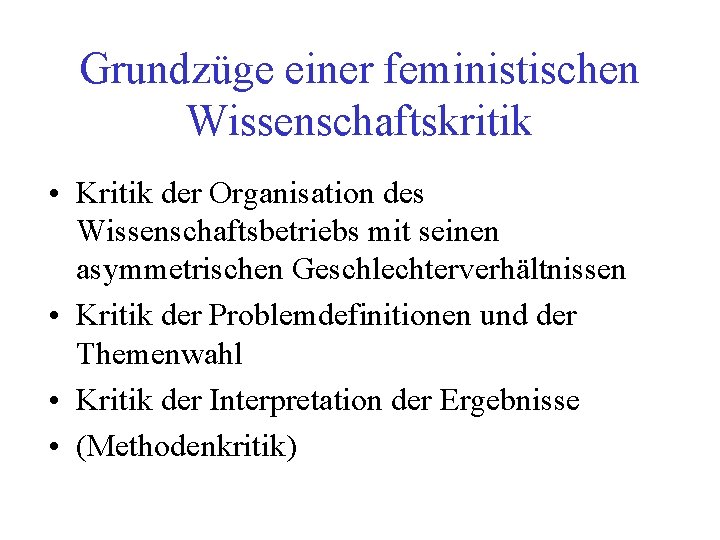 Grundzüge einer feministischen Wissenschaftskritik

• Kritik der Organisation des Wissenschaftsbetriebs mit seinen asymmetrischen Geschlechterverhältnissen
• Kritik der Problemdefinitionen und der Themenwahl
• Kritik der Interpretation der Ergebnisse
• (Methodenkritik)